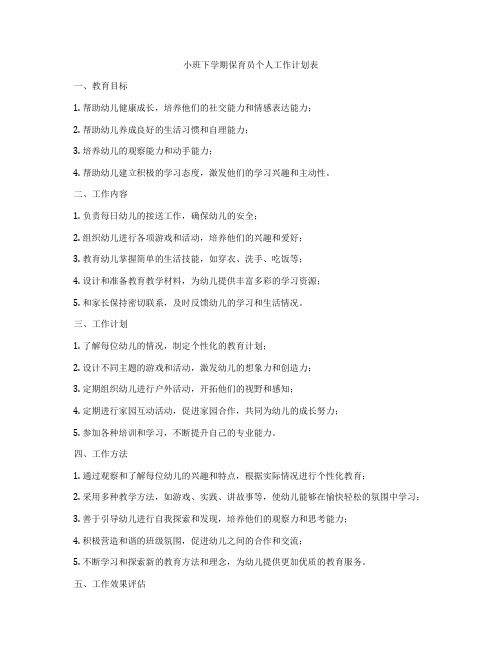 小班下学期保育员个人工作计划表

一、教育目标

1. 帮助幼儿健康成长，培养他们的社交能力和情感表达能力；

2. 帮助幼儿养成良好的生活习惯和自理能力；

3. 培养幼儿的观察能力和动手能力；

4. 帮助幼儿建立积极的学习态度，激发他们的学习兴趣和主动性。

二、工作内容

1. 负责每日幼儿的接送工作，确保幼儿的安全；

2. 组织幼儿进行各项游戏和活动，培养他们的兴趣和爱好；

3. 教育幼儿掌握简单的生活技能，如穿衣、洗手、吃饭等；

4. 设计和准备教育教学材料，为幼儿提供丰富多彩的学习资源；

5. 和家长保持密切联系，及时反馈幼儿的学习和生活情况。

三、工作计划

1. 了解每位幼儿的情况，制定个性化的教育计划；

2. 设计不同主题的游戏和活动，激发幼儿的想象力和创造力；

3. 定期组织幼儿进行户外活动，开拓他们的视野和感知；

4. 定期进行家园互动活动，促进家园合作，共同为幼儿的成长努力；

5. 参加各种培训和学习，不断提升自己的专业能力。

四、工作方法

1. 通过观察和了解每位幼儿的兴趣和特点，根据实际情况进行个性化教育；

2. 采用多种教学方法，如游戏、实践、讲故事等，使幼儿能够在愉快轻松的氛围中学习；

3. 善于引导幼儿进行自我探索和发现，培养他们的观察力和思考能力；

4. 积极营造和谐的班级氛围，促进幼儿之间的合作和交流；

5. 不断学习和探索新的教育方法和理念，为幼儿提供更加优质的教育服务。

五、工作效果评估